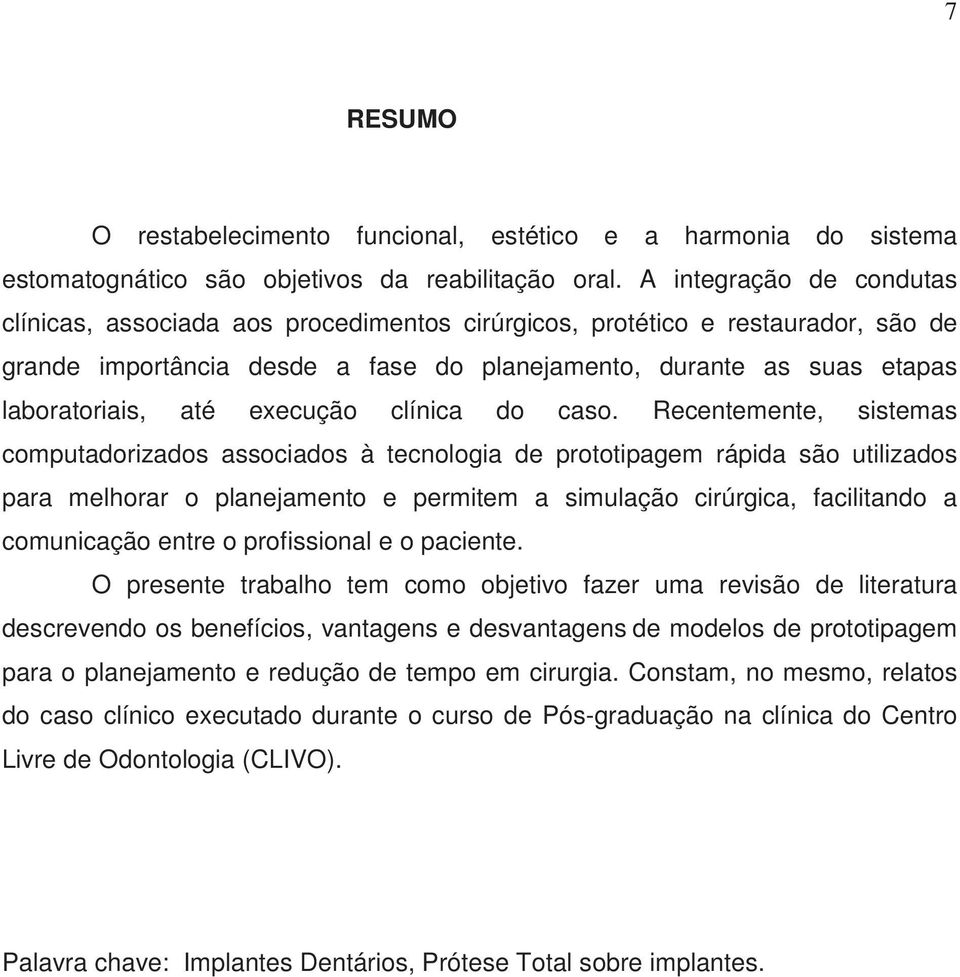 7

RESUMO

O restabelecimento funcional, estético e a harmonia do sistema estomatognático são objetivos da reabilitação oral. A integração de condutas clínicas, associada aos procedimentos cirúrgicos, protético e restaurador, são de grande importância desde a fase do planejamento, durante as suas etapas laboratoriais, até execução clínica do caso. Recentemente, sistemas computadorizados associados à tecnologia de prototipagem rápida são utilizados para melhorar o planejamento e permitem a simulação cirúrgica, facilitando a comunicação entre o profissional e o paciente.

O presente trabalho tem como objetivo fazer uma revisão de literatura descrevendo os benefícios, vantagens e desvantagens de modelos de prototipagem para o planejamento e redução de tempo em cirurgia. Constam, no mesmo, relatos do caso clínico executado durante o curso de Pós-graduação na clínica do Centro Livre de Odontologia (CLIVO).

Palavra chave: Implantes Dentários, Prótese Total sobre implantes.